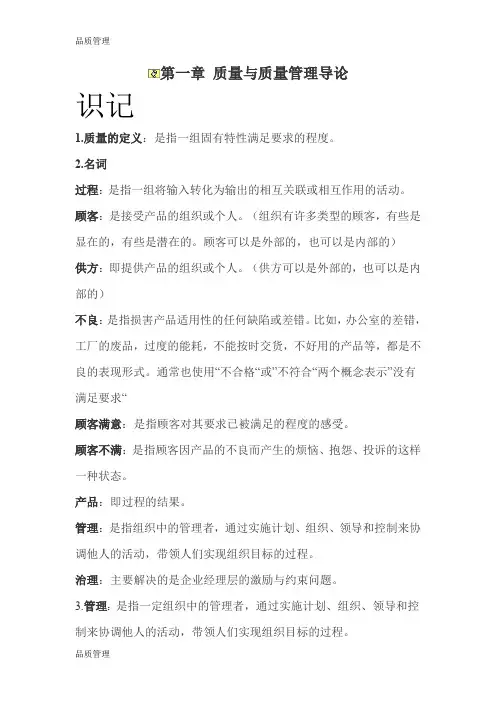 品质管理

第一章 质量与质量管理导论

识记

1.质量的定义：是指一组固有特性满足要求的程度。

2.名词

过程：是指一组将输入转化为输出的相互关联或相互作用的活动。

顾客：是接受产品的组织或个人。（组织有许多类型的顾客，有些是显在的，有些是潜在的。顾客可以是外部的，也可以是内部的）

供方：即提供产品的组织或个人。（供方可以是外部的，也可以是内部的）

不良：是指损害产品适用性的任何缺陷或差错。比如，办公室的差错，工厂的废品，过度的能耗，不能按时交货，不好用的产品等，都是不良的表现形式。通常也使用“不合格“或”不符合“两个概念表示”没有满足要求“

顾客满意：是指顾客对其要求已被满足的程度的感受。

顾客不满：是指顾客因产品的不良而产生的烦恼、抱怨、投诉的这样一种状态。

产品：即过程的结果。

管理：是指组织中的管理者，通过实施计划、组织、领导和控制来协调他人的活动，带领人们实现组织目标的过程。

治理：主要解决的是企业经理层的激励与约束问题。

3.管理：是指一定组织中的管理者，通过实施计划、组织、领导和控制来协调他人的活动，带领人们实现组织目标的过程。

品质管理